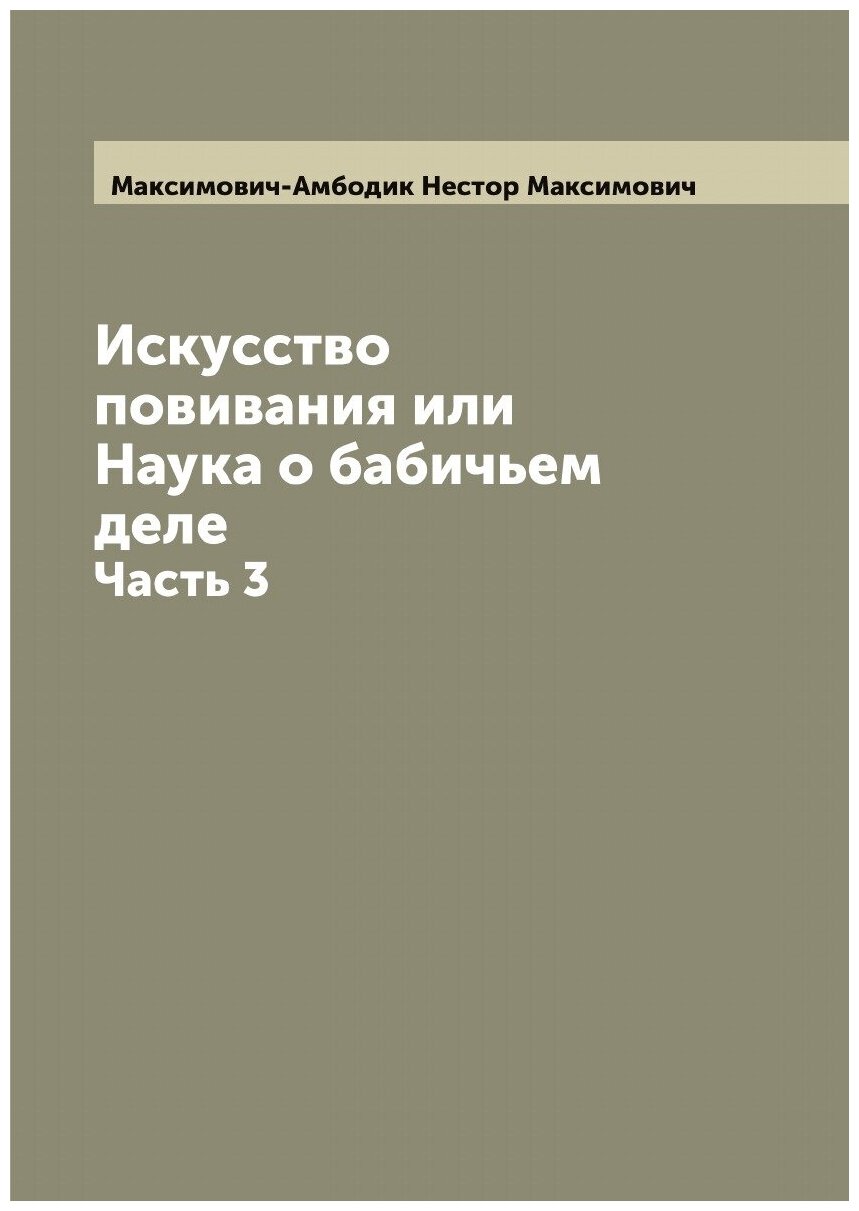 Максимович-Амбодик Нестор Максимович

Искусство повивания или Наука о бабичьем деле
Часть 3